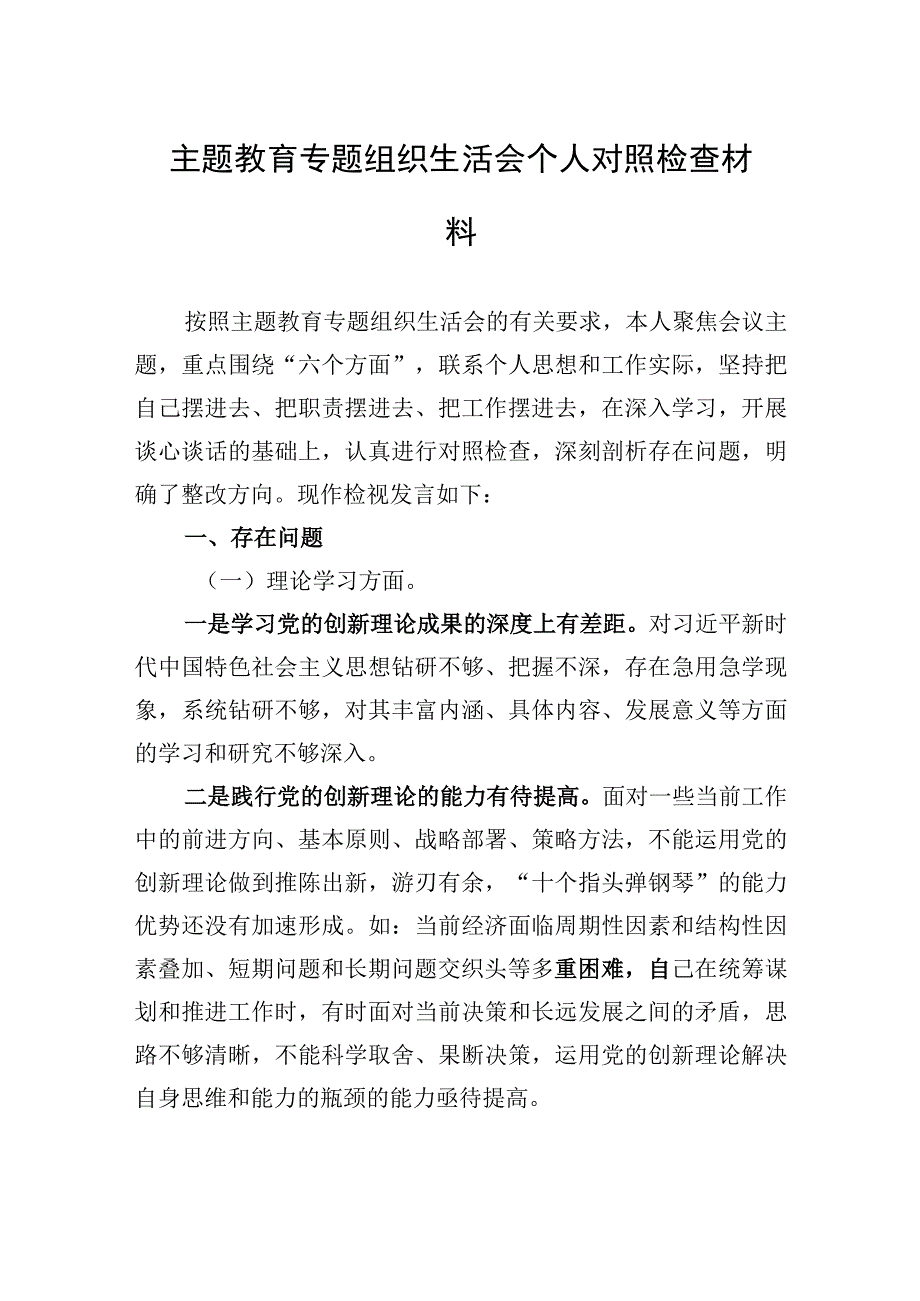 主题教育专题组织生活会个人对照检查材料

按照主题教育专题组织生活会的有关要求，本人聚焦会议主题，重点围绕“六个方面”，联系个人思想和工作实际，坚持把自己摆进去、把职责摆进去、把工作摆进去，在深入学习，开展谈心谈话的基础上，认真进行对照检查，深刻剖析存在问题，明确了整改方向。现作检视发言如下：

一、存在问题

（一）理论学习方面。

一是学习党的创新理论成果的深度上有差距。对习近平新时代中国特色社会主义思想钻研不够、把握不深，存在急用急学现象，系统钻研不够，对其丰富内涵、具体内容、发展意义等方面的学习和研究不够深入。

二是践行党的创新理论的能力有待提高。面对一些当前工作中的前进方向、基本原则、战略部署、策略方法，不能运用党的创新理论做到推陈出新，游刃有余，“十个指头弹钢琴”的能力优势还没有加速形成。如：当前经济面临周期性因素和结构性因素叠加、短期问题和长期问题交织头等多重困难，自己在统筹谋划和推进工作时，有时面对当前决策和长远发展之间的矛盾，思路不够清晰，不能科学取舍、果断决策，运用党的创新理论解决自身思维和能力的瓶颈的能力亟待提高。